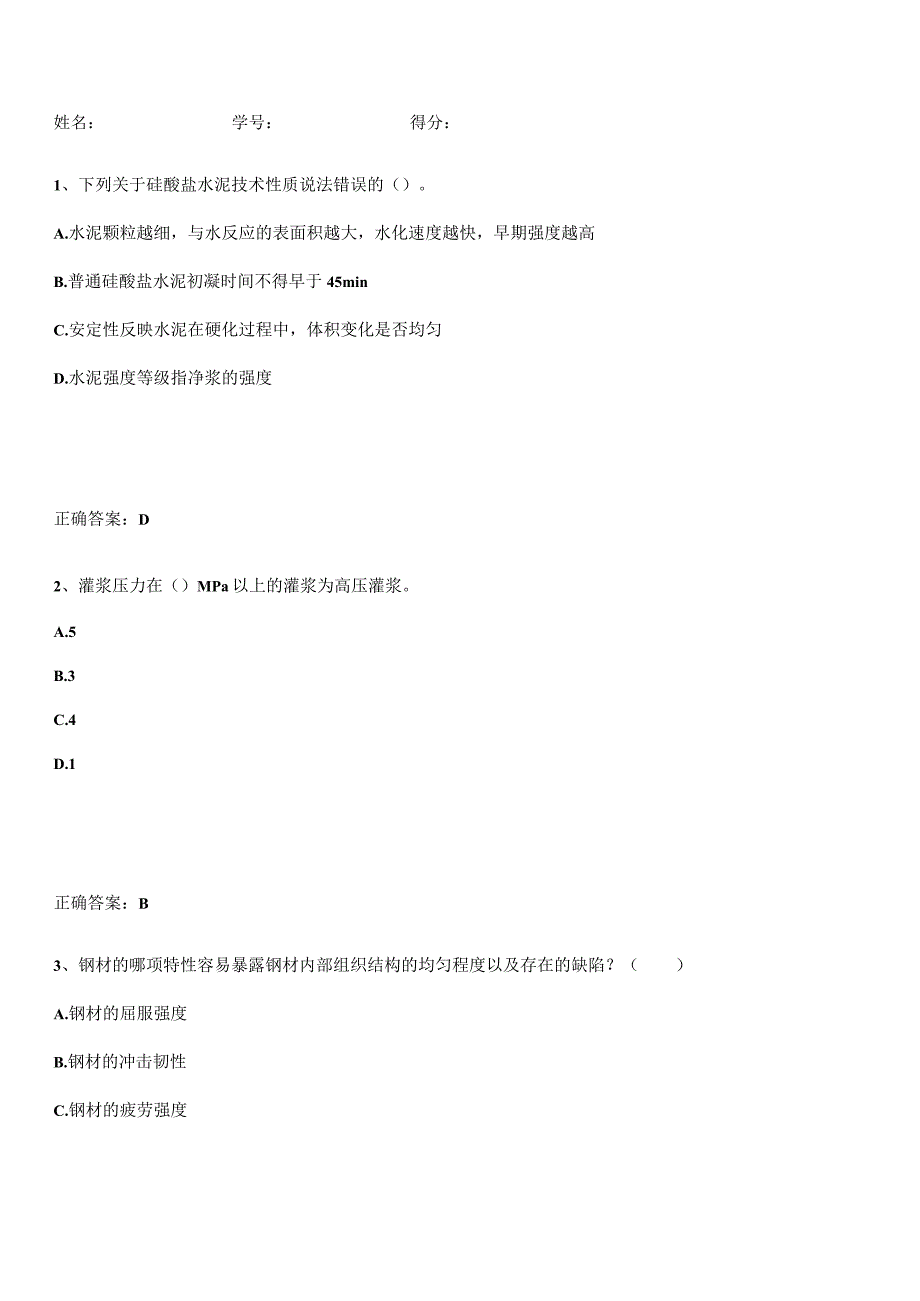 姓名：　　　　学号：　　　　得分：

1、下列关于硅酸盐水泥技术性质说法错误的（）。

A.水泥颗粒越细，与水反应的表面积越大，水化速度越快，早期强度越高

B.普通硅酸盐水泥初凝时间不得早于 45min

C.安定性反映水泥在硬化过程中，体积变化是否均匀

D.水泥强度等级指净浆的强度

正确答案：D

2、灌浆压力在（）MPa 以上的灌浆为高压灌浆。

A.5

B.3

C.4

D.1

正确答案：B

3、钢材的哪项特性容易暴露钢材内部组织结构的均匀程度以及存在的缺陷？（　　）

A.钢材的屈服强度

B.钢材的冲击韧性

C.钢材的疲劳强度